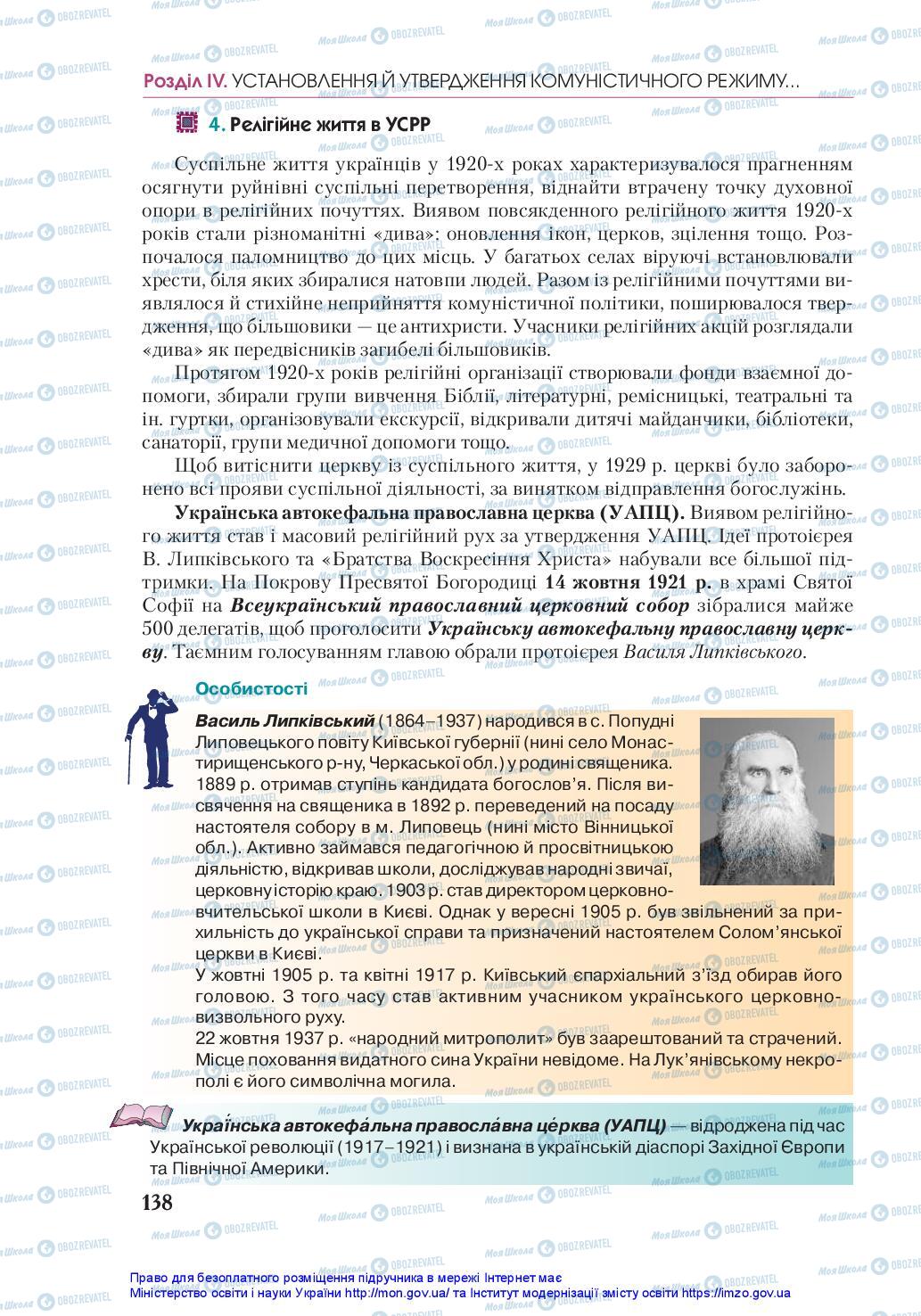 Розділ IV. УСТАНОВЛЕННЯ Й УТВЕРДЖЕННЯ КОМУНІСТИЧНОГО РЕЖИМУ...

4. Релігійне життя в УСРР

Суспільне життя українців у 1920-х роках характеризувалося прагненням осягнути руйнівні суспільні перетворення, віднайти втрачену точку духовної опори в релігійних почуттях. Виявом повсякденного релігійного життя 1920-х років стали різноманітні «дива»: оновлення ікон, церков, зцілення тощо. Розпочалося паломництво до цих місць. У багатьох селах віруючі встановлювали хрести, біля яких збиралися натовпи людей. Разом із релігійними почуттями виявлялося й стихійне неприйняття комуністичної політики, поширювалося твердження, що більшовики — це антихристи. Учасники релігійних акцій розглядали «дива» як передвісників загибелі більшовиків.

Протягом 1920-х років релігійні організації створювали фонди взаємної допомоги, збирали групи вивчення Біблії, літературні, ремісницькі, театральні та ін. гуртки, організовували екскурсії, відкривали дитячі майданчики, бібліотеки, санаторії, групи медичної допомоги тощо.

Щоб витіснити церкву із суспільного життя, у 1929 р. церкві було заборонено всі прояви суспільної діяльності, за винятком відправлення богослужінь.

Українська автокефальна православна церква (УАПЦ). Виявом релігійного життя став і масовий релігійний рух за утвердження УАПЦ. Ідеї протоієрея В. Липківського та «Братства Воскресіння Христа» набували все більшої підтримки. На Покрову Пресвятої Богородиці 14 жовтня 1921 р. в храмі Святої Софії на Всеукраїнський православний церковний собор зібралися майже 500 делегатів, щоб проголосити Українську автокефальну православну церкву. Таємним голосуванням главою обрали протоієрея Василя Липківського.

Особистості

Василь Липківський (1864–1937) народився в с. Попудні Липовецького повіту Київської губернії (нині село Монастирищенського р-ну, Черкаської обл.) у родині священика. 1889 р. отримав ступінь кандидата богослов'я. Після висвячення на священика в 1892 р. переведений на посаду настоятеля собору в м. Липовець (нині місто Вінницької обл.). Активно займався педагогічною й просвітницькою діяльністю, відкривав школи, досліджував народні звичаї, церковну історію краю. 1903 р. став директором церковно-вчительської школи в Києві. Однак у вересні 1905 р. був звільнений за прихильність до української справи та призначений настоятелем Солом'янської церкви в Києві.
У жовтні 1905 р. та квітні 1917 р. Київський єпархіальний з'їзд обирав його головою. З того часу став активним учасником українського церковно-визвольного руху.
22 жовтня 1937 р. «народний митрополит» був заарештований та страчений. Місце поховання видатного сина України невідоме. На Лук'янівському некрополі є його символічна могила.

Украї́нська автокефа́льна правосла́вна це́рква (УАПЦ) — відроджена під час Української революції (1917–1921) і визнана в українській діаспорі Західної Європи та Північної Америки.

138

Право для безоплатного розміщення підручника в мережі Інтернет має Міністерство освіти і науки України http://mon.gov.ua/ та Інститут модернізації змісту освіти https://imzo.gov.ua